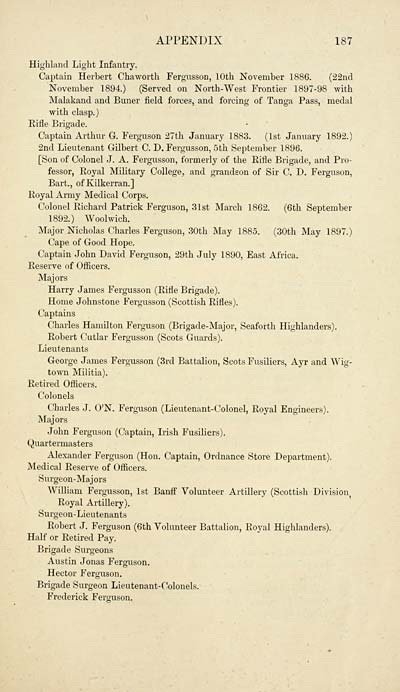 APPENDIX 187

Highland Light Infantry.

Captain Herbert Chaworth Fergusson, 10th November 1886. (22nd November 1894.) (Served on North-West Frontier 1897-98 with Malakand and Buner field forces, and forcing of Tanga Pass, medal with clasp.)

Rifle Brigade.

Captain Arthur G. Ferguson 27th January 1883. (1st January 1892.)

2nd Lieutenant Gilbert C. D. Fergusson, 5th September 1896.

[Son of Colonel J. A. Fergusson, formerly of the Rifle Brigade, and Professor, Royal Military College, and grandson of Sir C. D. Ferguson, Bart., of Kilkerran.]

Royal Army Medical Corps.

Colonel Richard Patrick Ferguson, 31st March 1862. (6th September 1892.) Woolwich.

Major Nicholas Charles Ferguson, 30th May 1885. (30th May 1897.) Cape of Good Hope.

Captain John David Ferguson, 29th July 1890, East Africa.

Reserve of Officers.

Majors

Harry James Fergusson (Rifle Brigade).

Home Johnstone Fergusson (Scottish Rifles).

Captains

Charles Hamilton Ferguson (Brigade-Major, Seaforth Highlanders).

Robert Cutlar Fergusson (Scots Guards).

Lieutenants

George James Fergusson (3rd Battalion, Scots Fusiliers, Ayr and Wigtown Militia).

Retired Officers.

Colonels

Charles J. O'N. Ferguson (Lieutenant-Colonel, Royal Engineers).

Majors

John Ferguson (Captain, Irish Fusiliers).

Quartermasters

Alexander Ferguson (Hon. Captain, Ordnance Store Department).

Medical Reserve of Officers.

Surgeon-Majors

William Fergusson, 1st Banff Volunteer Artillery (Scottish Division, Royal Artillery).

Surgeon-Lieutenants

Robert J. Ferguson (6th Volunteer Battalion, Royal Highlanders).

Half or Retired Pay.

Brigade Surgeons

Austin Jonas Ferguson.

Hector Ferguson.

Brigade Surgeon Lieutenant-Colonels.

Frederick Ferguson.